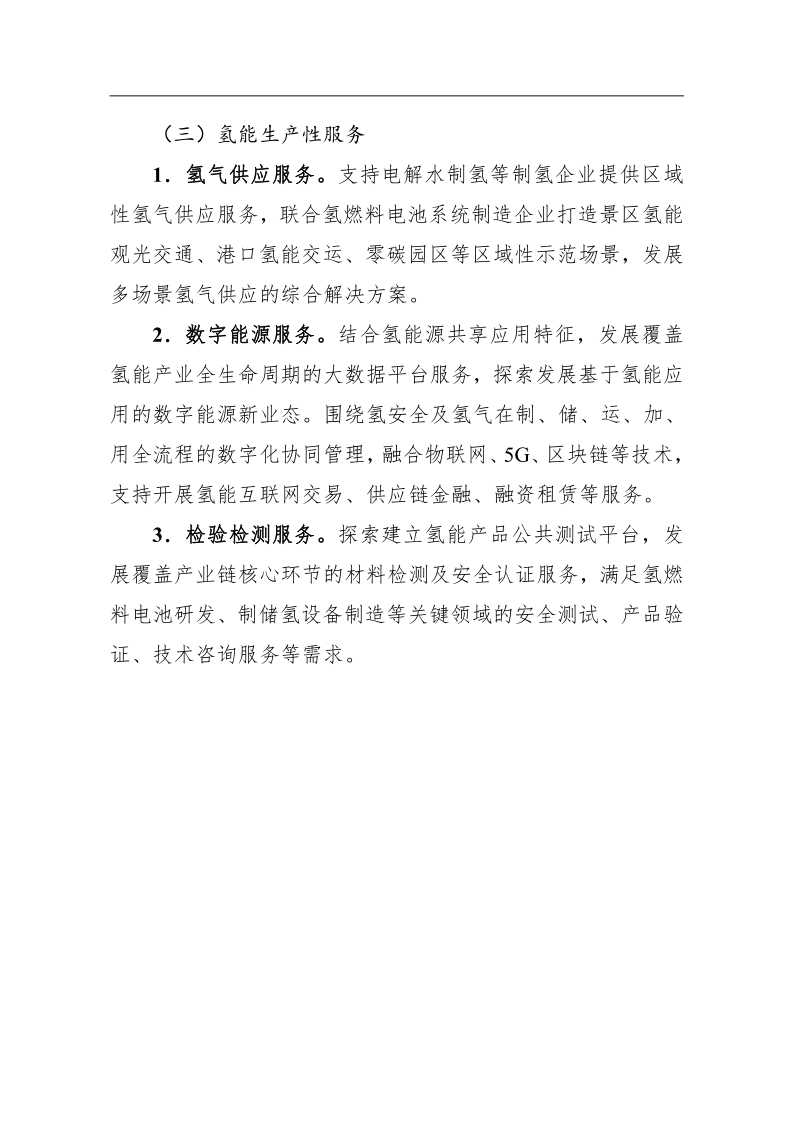 （三）氢能生产性服务

1．氢气供应服务。支持电解水制氢等制氢企业提供区域性氢气供应服务，联合氢燃料电池系统制造企业打造景区氢能观光交通、港口氢能交运、零碳园区等区域性示范场景，发展多场景氢气供应的综合解决方案。

2．数字能源服务。结合氢能源共享应用特征，发展覆盖氢能产业全生命周期的大数据平台服务，探索发展基于氢能应用的数字能源新业态。围绕氢安全及氢气在制、储、运、加、用全流程的数字化协同管理，融合物联网、5G、区块链等技术，支持开展氢能互联网交易、供应链金融、融资租赁等服务。

3．检验检测服务。探索建立氢能产品公共测试平台，发展覆盖产业链核心环节的材料检测及安全认证服务，满足氢燃料电池研发、制储氢设备制造等关键领域的安全测试、产品验证、技术咨询服务等需求。